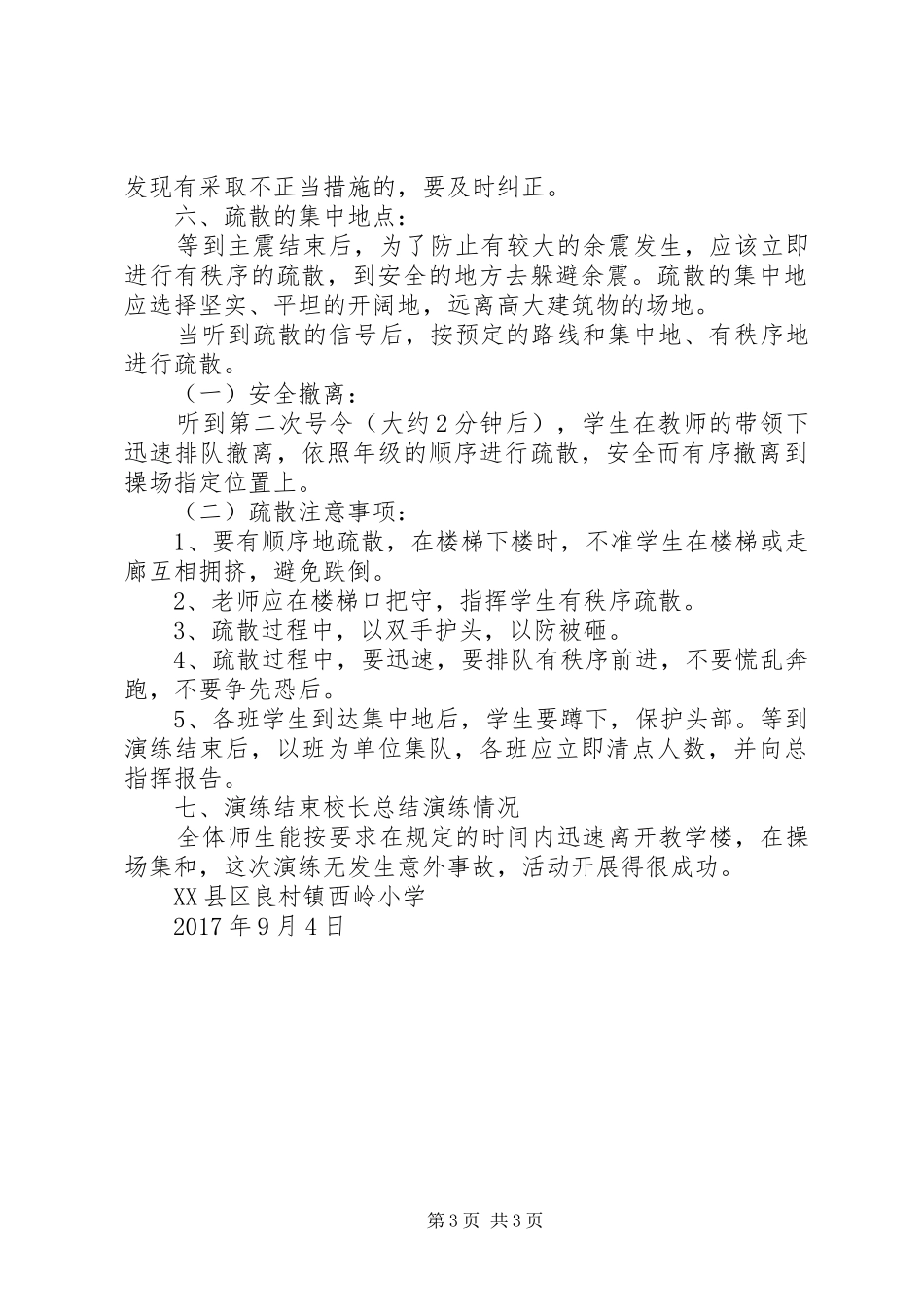 发现有采取不正当措施的，要及时纠正。

六、疏散的集中地点：

等到主震结束后，为了防止有较大的余震发生，应该立即进行有秩序的疏散，到安全的地方去躲避余震。疏散的集中地应选择坚实、平坦的开阔地，远离高大建筑物的场地。

当听到疏散的信号后，按预定的路线和集中地、有秩序地进行疏散。

（一）安全撤离：

听到第二次号令（大约2分钟后），学生在教师的带领下迅速排队撤离，依照年级的顺序进行疏散，安全而有序撤离到操场指定位置上。

（二）疏散注意事项：

1、要有顺序地疏散，在楼梯下楼时，不准学生在楼梯或走廊互相拥挤，避免跌倒。

2、老师应在楼梯口把守，指挥学生有秩序疏散。

3、疏散过程中，以双手护头，以防被砸。

4、疏散过程中，要迅速，要排队有秩序前进，不要慌乱奔跑，不要争先恐后。

5、各班学生到达集中地后，学生要蹲下，保护头部。等到演练结束后，以班为单位集队，各班应立即清点人数，并向总指挥报告。

七、演练结束校长总结演练情况

全体师生能按要求在规定的时间内迅速离开教学楼，在操场集和，这次演练无发生意外事故，活动开展得很成功。

XX县区良村镇西岭小学

2017年9月4日

第3页 共3页